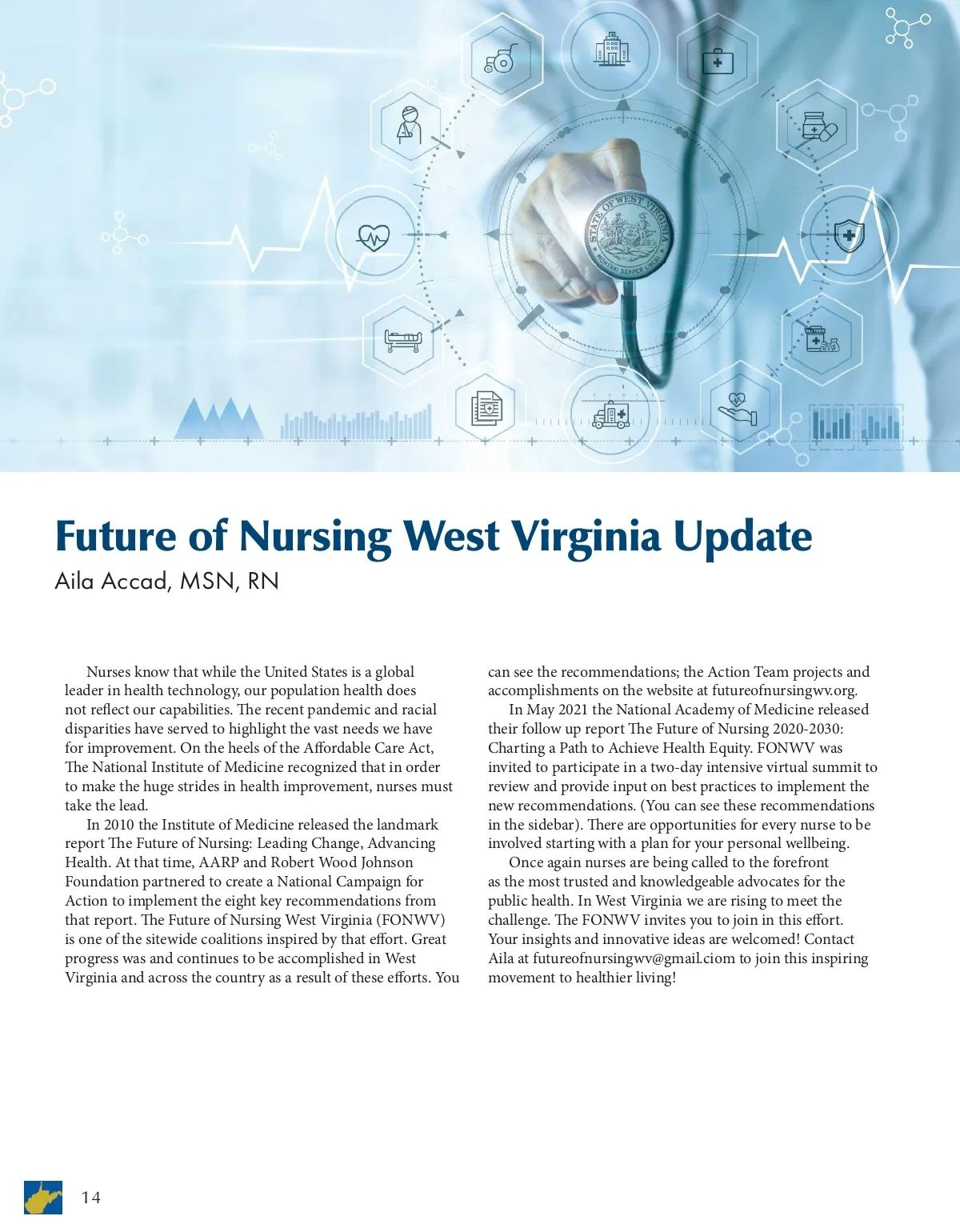 STATE OF WEST VIRGINIA
MONTANI SEMPER LIBERI

Future of Nursing West Virginia Update
Aila Accad, MSN, RN

Nurses know that while the United States is a global leader in health technology, our population health does not reflect our capabilities. The recent pandemic and racial disparities have served to highlight the vast needs we have for improvement. On the heels of the Affordable Care Act, The National Institute of Medicine recognized that in order to make the huge strides in health improvement, nurses must take the lead.

In 2010 the Institute of Medicine released the landmark report The Future of Nursing: Leading Change, Advancing Health. At that time, AARP and Robert Wood Johnson Foundation partnered to create a National Campaign for Action to implement the eight key recommendations from that report. The Future of Nursing West Virginia (FONWV) is one of the sitewide coalitions inspired by that effort. Great progress was and continues to be accomplished in West Virginia and across the country as a result of these efforts. You can see the recommendations; the Action Team projects and accomplishments on the website at futureofnursingwv.org.

In May 2021 the National Academy of Medicine released their follow up report The Future of Nursing 2020-2030: Charting a Path to Achieve Health Equity. FONWV was invited to participate in a two-day intensive virtual summit to review and provide input on best practices to implement the new recommendations. (You can see these recommendations in the sidebar). There are opportunities for every nurse to be involved starting with a plan for your personal wellbeing.

Once again nurses are being called to the forefront as the most trusted and knowledgeable advocates for the public health. In West Virginia we are rising to meet the challenge. The FONWV invites you to join in this effort. Your insights and innovative ideas are welcomed! Contact Aila at futureofnursingwv@gmail.ciom to join this inspiring movement to healthier living!

14